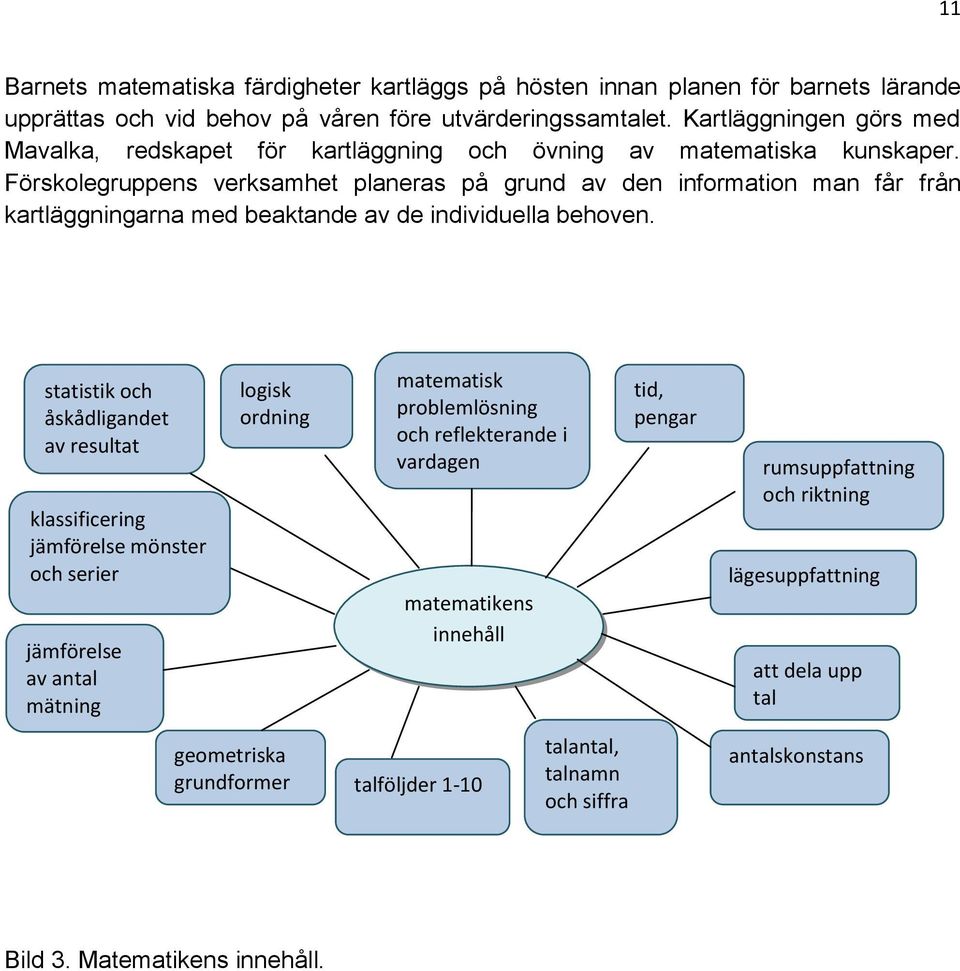 11

Barnets matematiska färdigheter kartläggs på hösten innan planen för barnets lärande upprättas och vid behov på våren före utvärderingssamtalet. Kartläggningen görs med Mavalka, redskapet för kartläggning och övning av matematiska kunskaper. Förskolegruppens verksamhet planeras på grund av den information man får från kartläggningarna med beaktande av de individuella behoven.

statistik och åskådligandet av resultat

logisk ordning

matematisk problemlösning och reflekterande i vardagen

tid, pengar

rumsuppfattning och riktning

klassificering jämförelse mönster och serier

lägesuppfattning

matematikens innehåll

jämförelse av antal mätning

att dela upp tal

geometriska grundformer

talföljder 1-10

talantal, talnamn och siffra

antalskonstans

Bild 3. Matematikens innehåll.